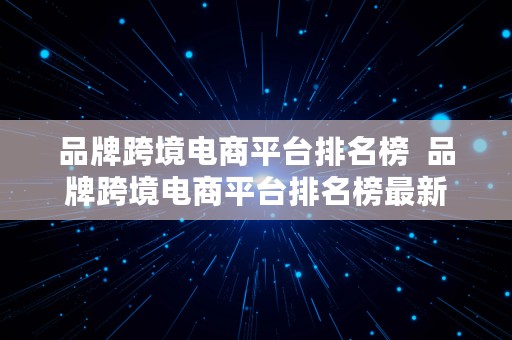 品牌跨境电商平台排名榜 品牌跨境电商平台排名榜最新